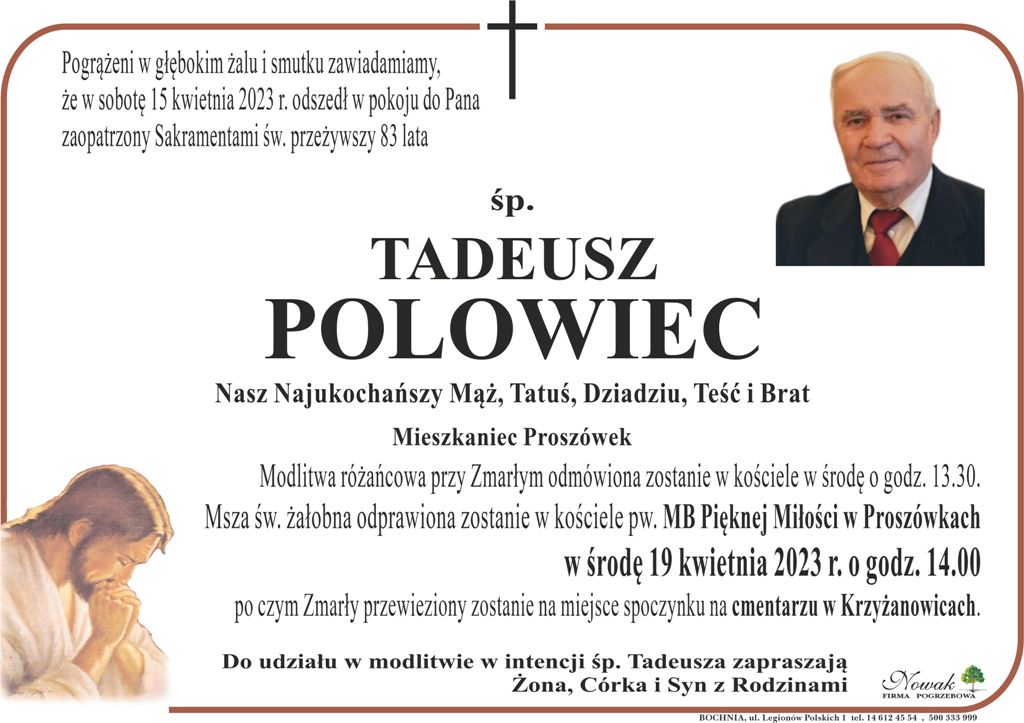 Pogrążeni w głębokim żalu i smutku zawiadamiamy, że w sobotę 15 kwietnia 2023 r. odszedł w pokoju do Pana zaopatrzony Sakramentami św. przeżywszy 83 lata

śp.

TADEUSZ

POLOWIEC

Nasz Najukochańszy Mąż, Tatuś, Dziadziu, Teść i Brat

Mieszkaniec Proszówek

Modlitwa różańcowa przy Zmarłym odmówiona zostanie w kościele w środę o godz. 13.30.

Msza św. żałobna odprawiona zostanie w kościele pw. MB Pięknej Miłości w Proszówkach

w środę 19 kwietnia 2023 r. o godz. 14.00

po czym Zmarły przewieziony zostanie na miejsce spoczynku na cmentarzu w Krzyżanowicach.

Do udziału w modlitwie w intencji śp. Tadeusza zapraszają
Żona, Córka i Syn z Rodzinami

Nowak
FIRMA POGRZEBOWA

BOCHNIA, ul. Legionów Polskich 1 tel. 14 612 45 54 , 500 333 999